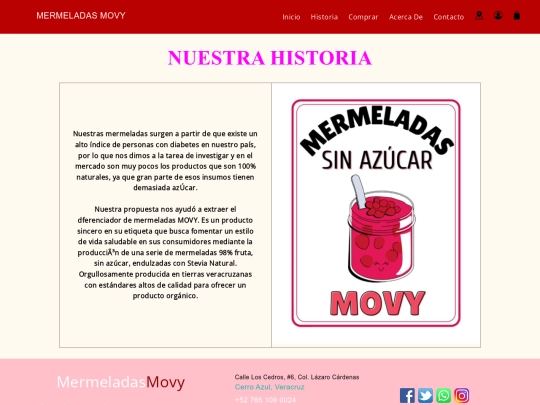 MERMELADAS MOVY

Inicio Historia Comprar Acerca De Contacto

NUESTRA HISTORIA

Nuestras mermeladas surgen a partir de que existe un alto índice de personas con diabetes en nuestro país, por lo que nos dimos a la tarea de investigar y en el mercado son muy pocos los productos que son 100% naturales, ya que gran parte de esos insumos tienen demasiada azÚcar.

Nuestra propuesta nos ayudó a extraer el dferenciador de mermeladas MOVY. Es un producto sincero en su etiqueta que busca fomentar un estilo de vida saludable en sus consumidores mediante la producciÃ³n de una serie de mermeladas 98% fruta, sin azúcar, endulzadas con Stevia Natural. Orgullosamente producida en tierras veracruzanas con estándares altos de calidad para ofrecer un producto orgánico.

MERMELADAS
SIN AZÚCAR
MOVY

MermeladasMovy

Calle Los Cedros, #6, Col. Lázaro Cárdenas
Cerro Azul, Veracruz
+52 785 108 0024